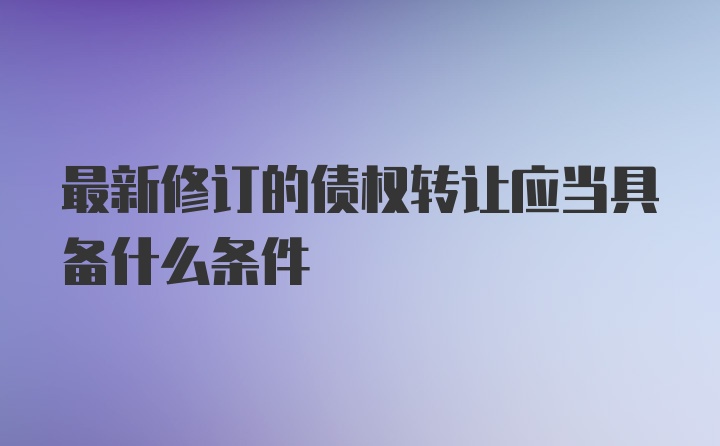 最新修订的债权转让应当具备什么条件